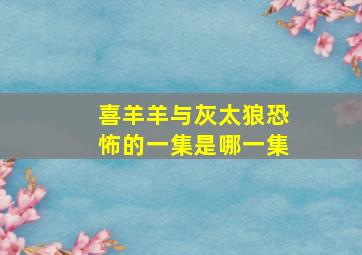 喜羊羊与灰太狼恐怖的一集是哪一集